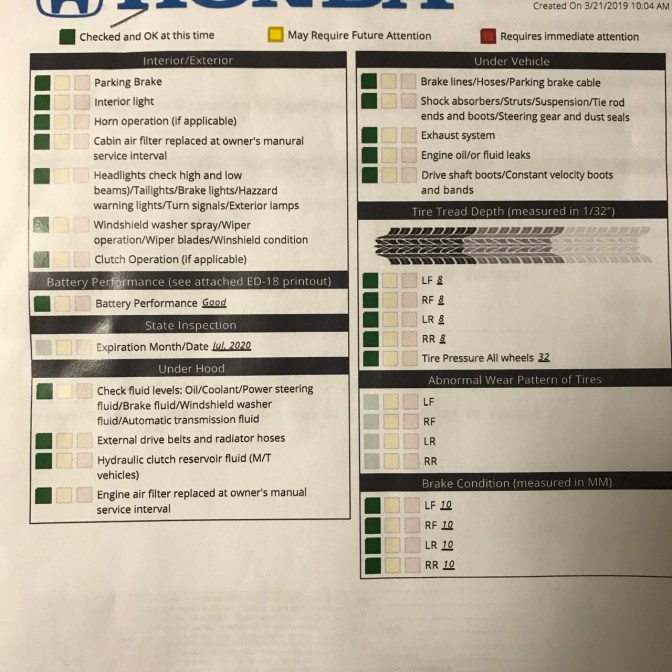 Created On 3/21/2019 10:04 AM

Checked and OK at this time
May Require Future Attention
Requires immediate attention

Interior/Exterior

Parking Brake

Interior light

Horn operation (if applicable)

Cabin air filter replaced at owner's manual service interval

Headlights check high and low beams)/Taillights/Brake lights/Hazzard warning lights/Turn signals/Exterior lamps

Windshield washer spray/Wiper operation/Wiper blades/Winshield condition

Clutch Operation (if applicable)

Battery Performance (see attached ED-18 printout)

Battery Performance Good

State Inspection

Expiration Month/Date Jul. 2020

Under Hood

Check fluid levels: Oil/Coolant/Power steering fluid/Brake fluid/Windshield washer fluid/Automatic transmission fluid

External drive belts and radiator hoses

Hydraulic clutch reservoir fluid (M/T vehicles)

Engine air filter replaced at owner's manual service interval

Under Vehicle

Brake lines/Hoses/Parking brake cable

Shock absorbers/Struts/Suspension/Tie rod ends and boots/Steering gear and dust seals

Exhaust system

Engine oil/or fluid leaks

Drive shaft boots/Constant velocity boots and bands

Tire Tread Depth (measured in 1/32")

LF 8

RF 8

LR 8

RR 8

Tire Pressure All wheels 32

Abnormal Wear Pattern of Tires

LF

RF

LR

RR

Brake Condition (measured in MM)

LF 10

RF 10

LR 10

RR 10